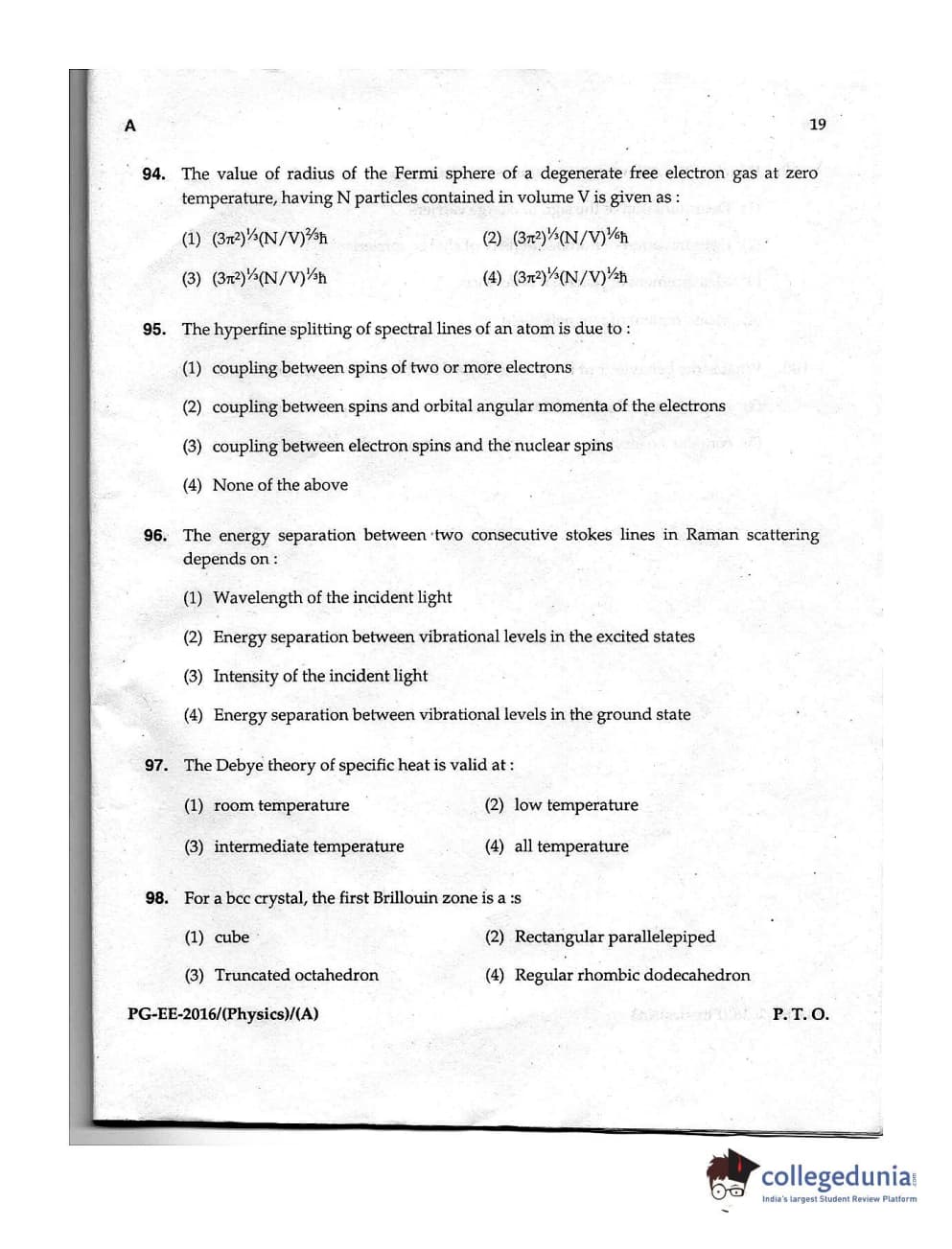 A

19

94. The value of radius of the Fermi sphere of a degenerate free electron gas at zero temperature, having N particles contained in volume V is given as :

(1) $(3\pi^2)^{1/3}(N/V)^{2/3}\hbar$
(2) $(3\pi^2)^{1/3}(N/V)^{1/6}\hbar$
(3) $(3\pi^2)^{1/3}(N/V)^{1/3}\hbar$
(4) $(3\pi^2)^{1/3}(N/V)^{1/2}\hbar$

95. The hyperfine splitting of spectral lines of an atom is due to :

(1) coupling between spins of two or more electrons
(2) coupling between spins and orbital angular momenta of the electrons
(3) coupling between electron spins and the nuclear spins
(4) None of the above

96. The energy separation between two consecutive stokes lines in Raman scattering depends on :

(1) Wavelength of the incident light
(2) Energy separation between vibrational levels in the excited states
(3) Intensity of the incident light
(4) Energy separation between vibrational levels in the ground state

97. The Debye theory of specific heat is valid at :

(1) room temperature
(2) low temperature
(3) intermediate temperature
(4) all temperature

98. For a bcc crystal, the first Brillouin zone is a :s

(1) cube
(2) Rectangular parallelepiped
(3) Truncated octahedron
(4) Regular rhombic dodecahedron

PG-EE-2016/(Physics)/(A)

P. T. O.

collegedunia
India's largest Student Review Platform